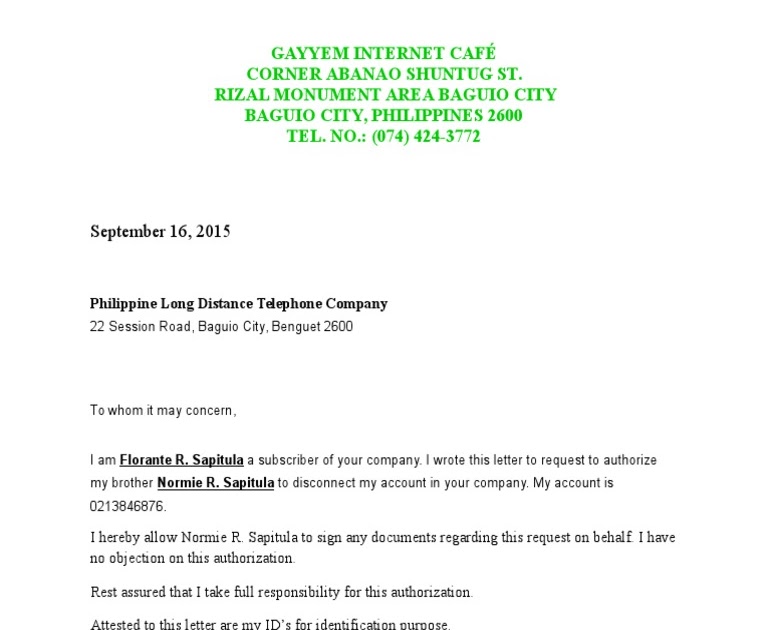 GAYYEM INTERNET CAFÉ
CORNER ABANAO SHUNTUG ST.
RIZAL MONUMENT AREA BAGUIO CITY
BAGUIO CITY, PHILIPPINES 2600
TEL. NO.: (074) 424-3772

September 16, 2015

Philippine Long Distance Telephone Company
22 Session Road, Baguio City, Benguet 2600

To whom it may concern,

I am Florante R. Sapitula a subscriber of your company. I wrote this letter to request to authorize my brother Normie R. Sapitula to disconnect my account in your company. My account is 0213846876.

I hereby allow Normie R. Sapitula to sign any documents regarding this request on behalf. I have no objection on this authorization.

Rest assured that I take full responsibility for this authorization.

Attested to this letter are my ID's for identification purpose.